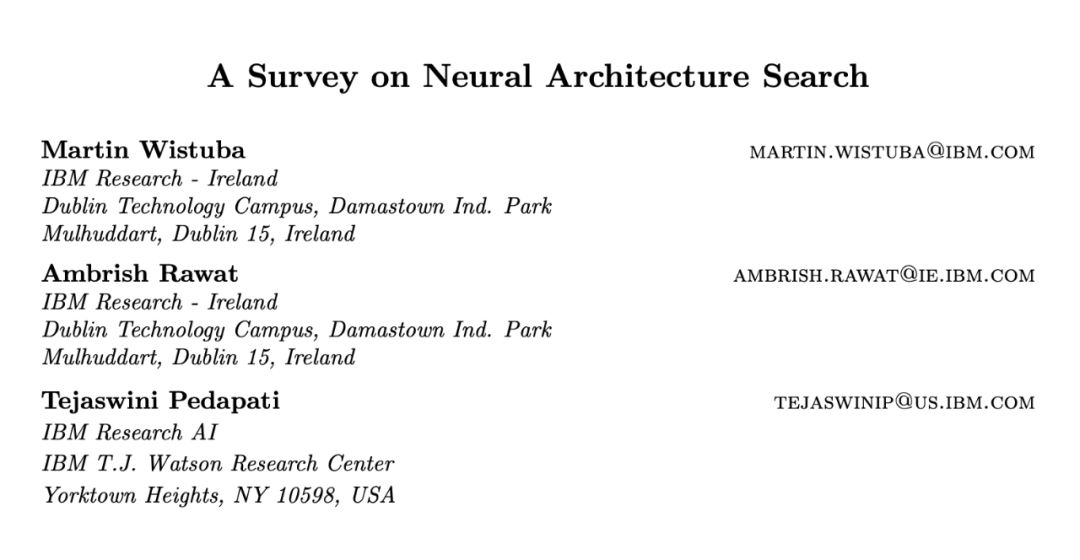 A Survey on Neural Architecture Search

Martin Wistuba
MARTIN.WISTUBA@IBM.COM
IBM Research - Ireland
Dublin Technology Campus, Damastown Ind. Park
Mulhuddart, Dublin 15, Ireland

Ambrish Rawat
AMBRISH.RAWAT@IE.IBM.COM
IBM Research - Ireland
Dublin Technology Campus, Damastown Ind. Park
Mulhuddart, Dublin 15, Ireland

Tejaswini Pedapati
TEJASWINIP@US.IBM.COM
IBM Research AI
IBM T.J. Watson Research Center
Yorktown Heights, NY 10598, USA